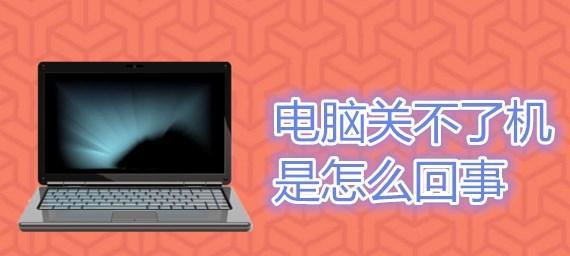 电脑关不了机
是怎么回事